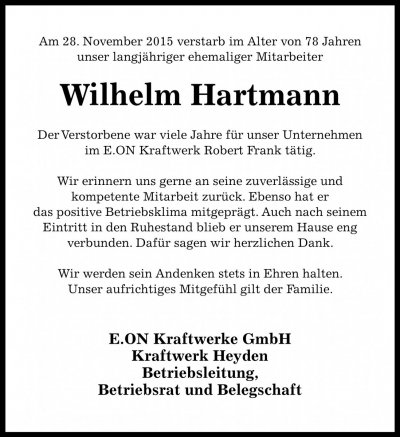 Am 28. November 2015 verstarb im Alter von 78 Jahren unser langjähriger ehemaliger Mitarbeiter

Wilhelm Hartmann

Der Verstorbene war viele Jahre für unser Unternehmen im E.ON Kraftwerk Robert Frank tätig.

Wir erinnern uns gerne an seine zuverlässige und kompetente Mitarbeit zurück. Ebenso hat er das positive Betriebsklima mitgeprägt. Auch nach seinem Eintritt in den Ruhestand blieb er unserem Hause eng verbunden. Dafür sagen wir herzlichen Dank.

Wir werden sein Andenken stets in Ehren halten. Unser aufrichtiges Mitgefühl gilt der Familie.

E.ON Kraftwerke GmbH
Kraftwerk Heyden
Betriebsleitung,
Betriebsrat und Belegschaft